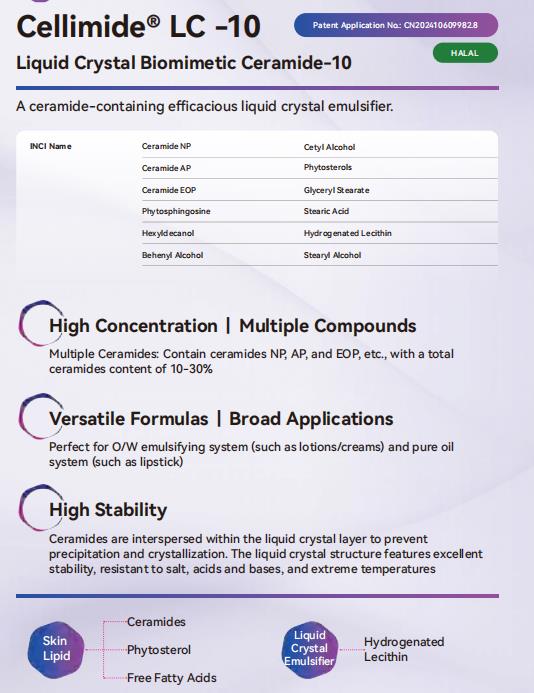 Cellimide® LC -10

Patent Application No.: CN202410609982.8

HALAL

Liquid Crystal Biomimetic Ceramide-10

A ceramide-containing efficacious liquid crystal emulsifier.

| INCI Name | Ceramide NP | Cetyl Alcohol |
|---|---|---|
| | Ceramide AP | Phytosterols |
| | Ceramide EOP | Glyceryl Stearate |
| | Phytosphingosine | Stearic Acid |
| | Hexyldecanol | Hydrogenated Lecithin |
| | Behenyl Alcohol | Stearyl Alcohol |

High Concentration | Multiple Compounds

Multiple Ceramides: Contain ceramides NP, AP, and EOP, etc., with a total ceramides content of 10-30%

Versatile Formulas | Broad Applications

Perfect for O/W emulsifying system (such as lotions/creams) and pure oil system (such as lipstick)

High Stability

Ceramides are interspersed within the liquid crystal layer to prevent precipitation and crystallization. The liquid crystal structure features excellent stability, resistant to salt, acids and bases, and extreme temperatures

Skin Lipid

Ceramides

Phytosterol

Free Fatty Acids

Liquid Crystal Emulsifier

Hydrogenated Lecithin